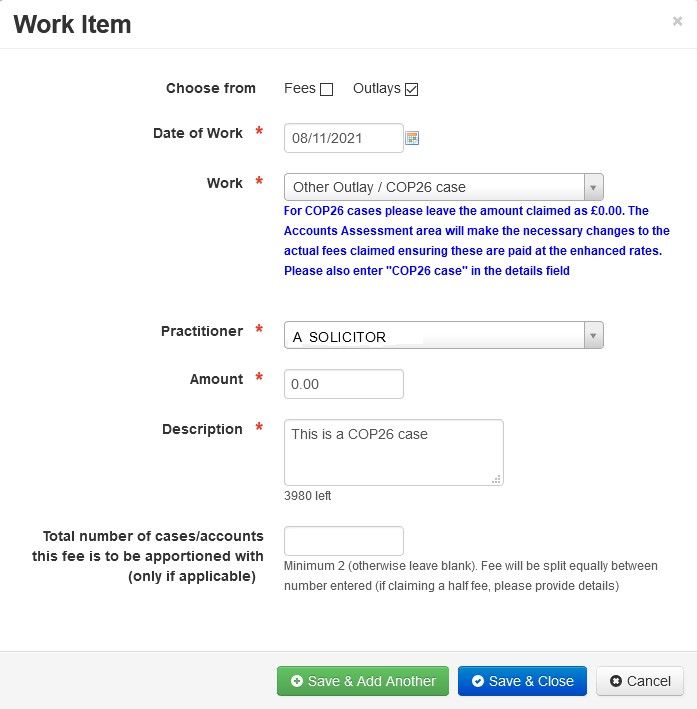 Work Item

×

Choose from Fees ☐ Outlays ☑

Date of Work * 08/11/2021

Work * Other Outlay / COP26 case

For COP26 cases please leave the amount claimed as £0.00. The Accounts Assessment area will make the necessary changes to the actual fees claimed ensuring these are paid at the enhanced rates. Please also enter "COP26 case" in the details field

Practitioner * A SOLICITOR

Amount * 0.00

Description * This is a COP26 case

3980 left

Total number of cases/accounts this fee is to be apportioned with (only if applicable)

Minimum 2 (otherwise leave blank). Fee will be split equally between number entered (if claiming a half fee, please provide details)

Save & Add Another Save & Close Cancel